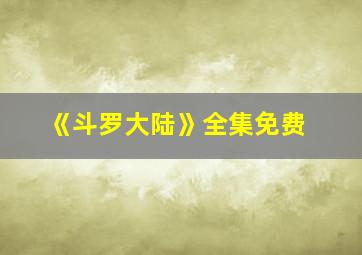 《斗罗大陆》全集免费